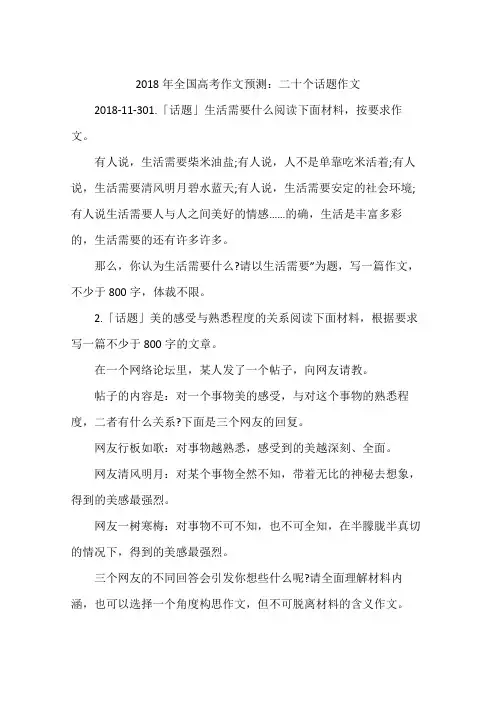 2018 年全国高考作文预测：二十个话题作文

2018-11-301.「话题」生活需要什么阅读下面材料，按要求作文。

有人说，生活需要柴米油盐;有人说，人不是单靠吃米活着;有人说，生活需要清风明月碧水蓝天;有人说，生活需要安定的社会环境;有人说生活需要人与人之间美好的情感......的确，生活是丰富多彩的，生活需要的还有许多许多。

那么，你认为生活需要什么?请以生活需要”为题，写一篇作文，不少于 800 字，体裁不限。

2.「话题」美的感受与熟悉程度的关系阅读下面材料，根据要求写一篇不少于 800 字的文章。

在一个网络论坛里，某人发了一个帖子，向网友请教。

帖子的内容是：对一个事物美的感受，与对这个事物的熟悉程度，二者有什么关系?下面是三个网友的回复。

网友行板如歌：对事物越熟悉，感受到的美越深刻、全面。

网友清风明月：对某个事物全然不知，带着无比的神秘去想象，得到的美感最强烈。

网友一树寒梅：对事物不可不知，也不可全知，在半朦胧半真切的情况下，得到的美感最强烈。

三个网友的不同回答会引发你想些什么呢?请全面理解材料内涵，也可以选择一个角度构思作文，但不可脱离材料的含义作文。